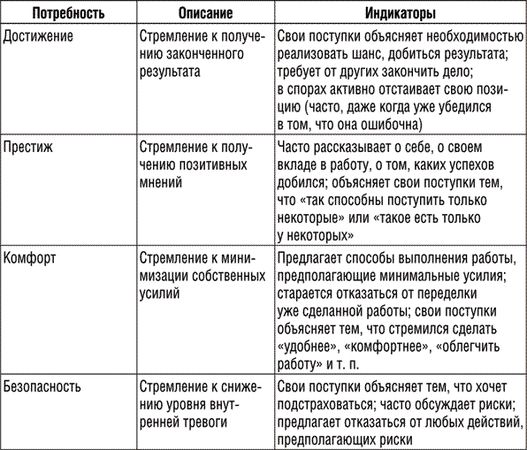 | Потребность | Описание | Индикаторы |
|---|---|---|
| Достижение | Стремление к получению законченного результата | Свои поступки объясняет необходимостью реализовать шанс, добиться результата; требует от других закончить дело; в спорах активно отстаивает свою позицию (часто, даже когда уже убедился в том, что она ошибочна) |
| Престиж | Стремление к получению позитивных мнений | Часто рассказывает о себе, о своем вкладе в работу, о том, каких успехов добился; объясняет свои поступки тем, что «так способны поступить только некоторые» или «такое есть только у некоторых» |
| Комфорт | Стремление к минимизации собственных усилий | Предлагает способы выполнения работы, предполагающие минимальные усилия; старается отказаться от переделки уже сделанной работы; свои поступки объясняет тем, что стремился сделать «удобнее», «комфортнее», «облегчить работу» и т. п. |
| Безопасность | Стремление к снижению уровня внутренней тревоги | Свои поступки объясняет тем, что хочет подстраховаться; часто обсуждает риски; предлагает отказаться от любых действий, предполагающих риски |